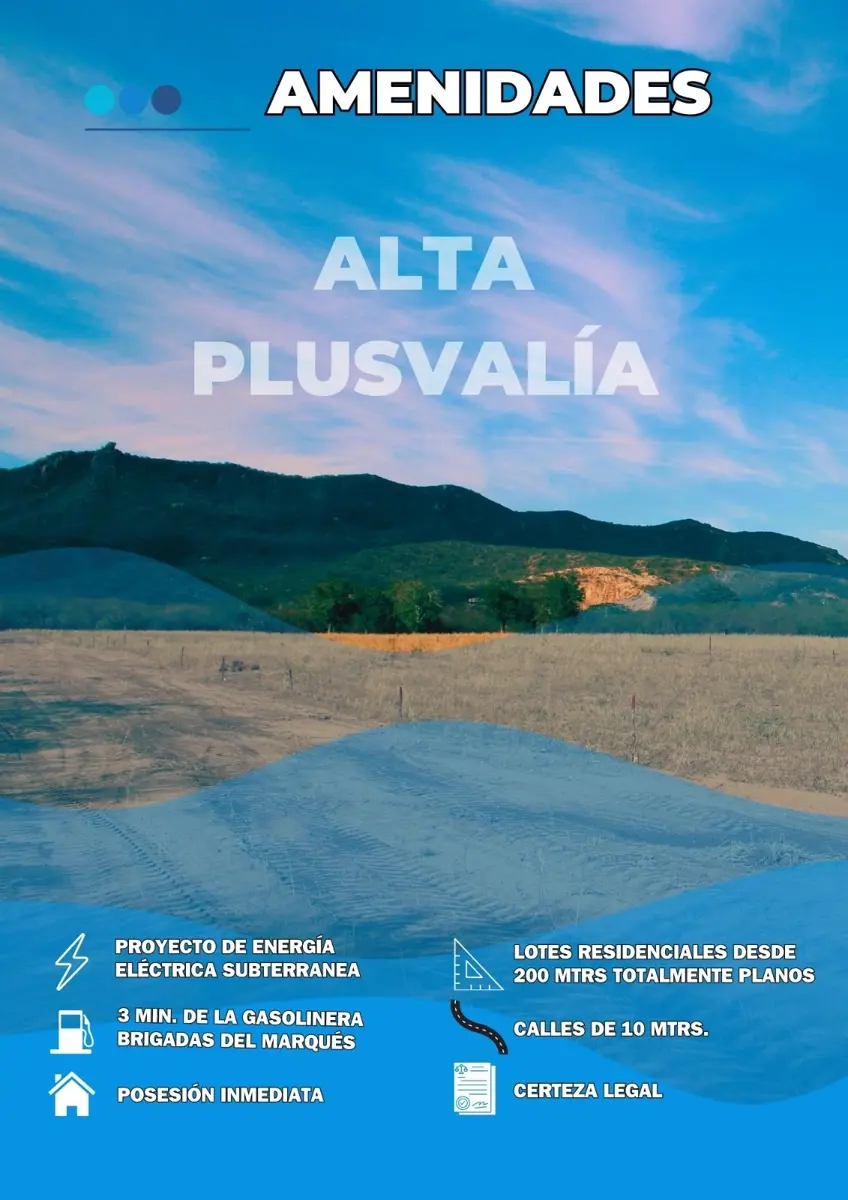 AMENIDADES

ALTA PLUSVALÍA

PROYECTO DE ENERGÍA ELÉCTRICA SUBTERRANEA

3 MIN. DE LA GASOLINERA BRIGADAS DEL MARQUÉS

POSESIÓN INMEDIATA

LOTES RESIDENCIALES DESDE 200 MTRS TOTALMENTE PLANOS

CALLES DE 10 MTRS.

CERTEZA LEGAL